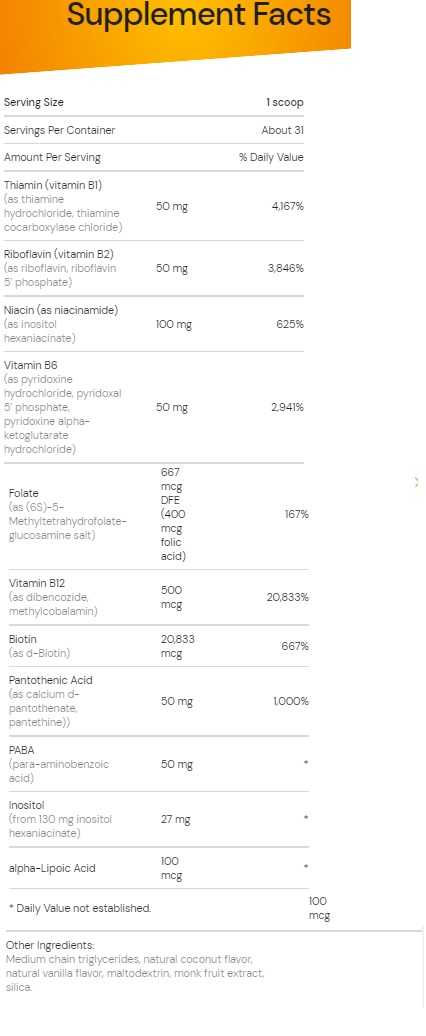 Supplement Facts

| Serving Size | | 1 scoop |
|---|---|---|
| Servings Per Container | | About 31 |
| Amount Per Serving | | % Daily Value |
| Thiamin (vitamin B1) (as thiamine hydrochloride, thiamine cocarboxylase chloride) | 50 mg | 4,167% |
| Riboflavin (vitamin B2) (as riboflavin, riboflavin 5' phosphate) | 50 mg | 3,846% |
| Niacin (as niacinamide) (as inositol hexaniacinate) | 100 mg | 625% |
| Vitamin B6 (as pyridoxine hydrochloride, pyridoxal 5' phosphate, pyridoxine alpha-ketoglutarate hydrochloride) | 50 mg | 2,941% |
| Folate (as (6S)-5-Methyltetrahydrofolate-glucosamine salt) | 667 mcg DFE (400 mcg folic acid) | 167% |
| Vitamin B12 (as dibencozide, methylcobalamin) | 500 mcg | 20,833% |
| Biotin (as d-Biotin) | 20,833 mcg | 667% |
| Pantothenic Acid (as calcium d-pantothenate, pantethine)) | 50 mg | 1,000% |
| PABA (para-aminobenzoic acid) | 50 mg | * |
| Inositol (from 130 mg inositol hexaniacinate) | 27 mg | * |
| alpha-Lipoic Acid | 100 mcg | * |

* Daily Value not established.

100 mcg

Other Ingredients:
Medium chain triglycerides, natural coconut flavor, natural vanilla flavor, maltodextrin, monk fruit extract, silica.